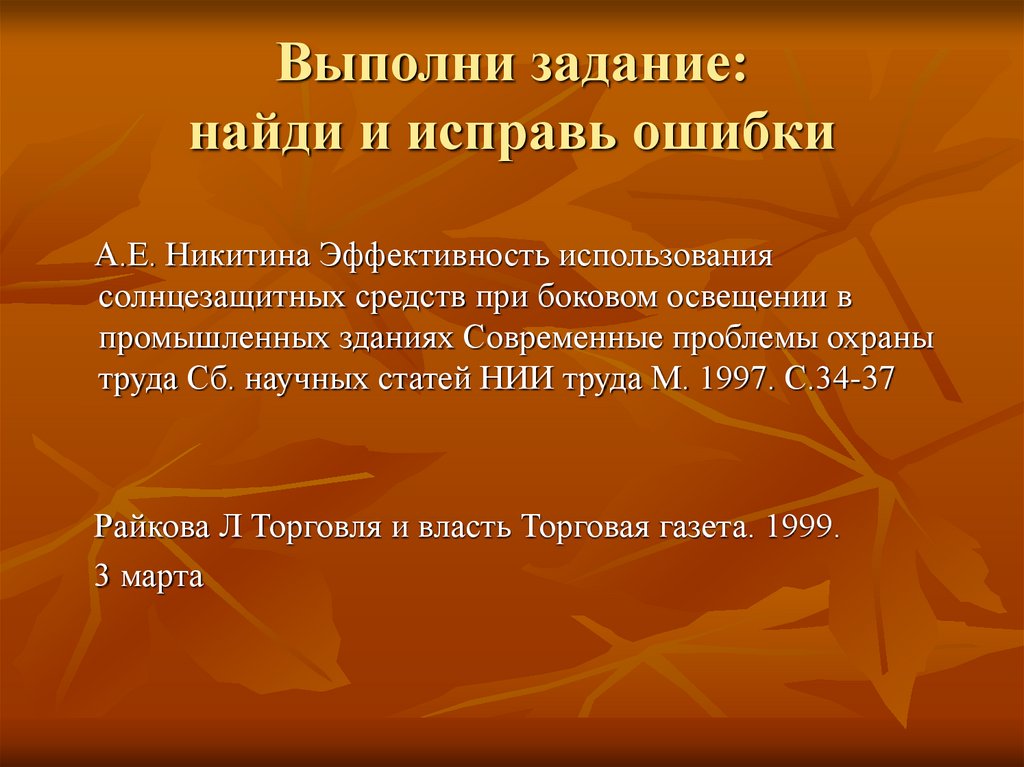 Выполни задание:
найди и исправь ошибки

А.Е. Никитина Эффективность использования солнцезащитных средств при боковом освещении в промышленных зданиях Современные проблемы охраны труда Сб. научных статей НИИ труда М. 1997. С.34-37

Райкова Л Торговля и власть Торговая газета. 1999.
3 марта